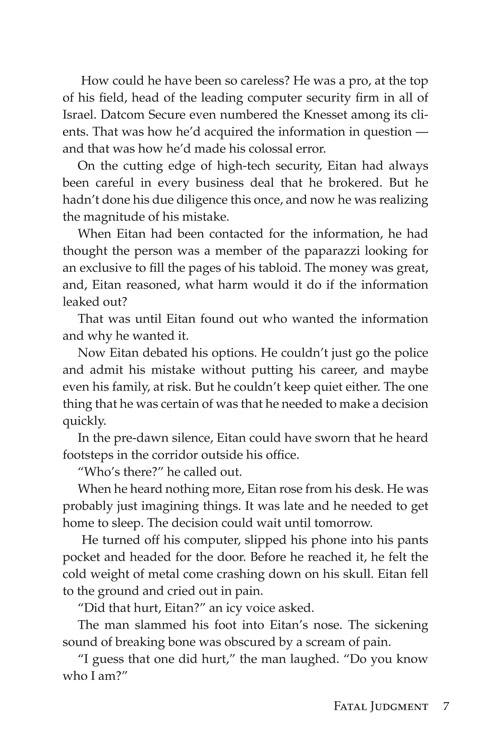 How could he have been so careless? He was a pro, at the top of his field, head of the leading computer security firm in all of Israel. Datcom Secure even numbered the Knesset among its clients. That was how he'd acquired the information in question — and that was how he'd made his colossal error.

On the cutting edge of high-tech security, Eitan had always been careful in every business deal that he brokered. But he hadn't done his due diligence this once, and now he was realizing the magnitude of his mistake.

When Eitan had been contacted for the information, he had thought the person was a member of the paparazzi looking for an exclusive to fill the pages of his tabloid. The money was great, and, Eitan reasoned, what harm would it do if the information leaked out?

That was until Eitan found out who wanted the information and why he wanted it.

Now Eitan debated his options. He couldn't just go the police and admit his mistake without putting his career, and maybe even his family, at risk. But he couldn't keep quiet either. The one thing that he was certain of was that he needed to make a decision quickly.

In the pre-dawn silence, Eitan could have sworn that he heard footsteps in the corridor outside his office.

"Who's there?" he called out.

When he heard nothing more, Eitan rose from his desk. He was probably just imagining things. It was late and he needed to get home to sleep. The decision could wait until tomorrow.

He turned off his computer, slipped his phone into his pants pocket and headed for the door. Before he reached it, he felt the cold weight of metal come crashing down on his skull. Eitan fell to the ground and cried out in pain.

"Did that hurt, Eitan?" an icy voice asked.

The man slammed his foot into Eitan's nose. The sickening sound of breaking bone was obscured by a scream of pain.

"I guess that one did hurt," the man laughed. "Do you know who I am?"

Fatal Judgment 7